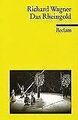 Richard Wagner
Das Rheingold

Reclam